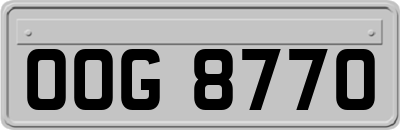 OOG 8770